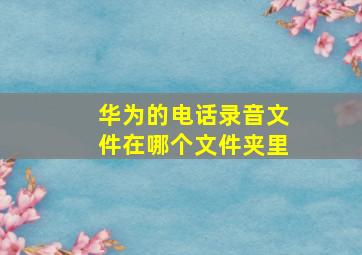 华为的电话录音文件在哪个文件夹里